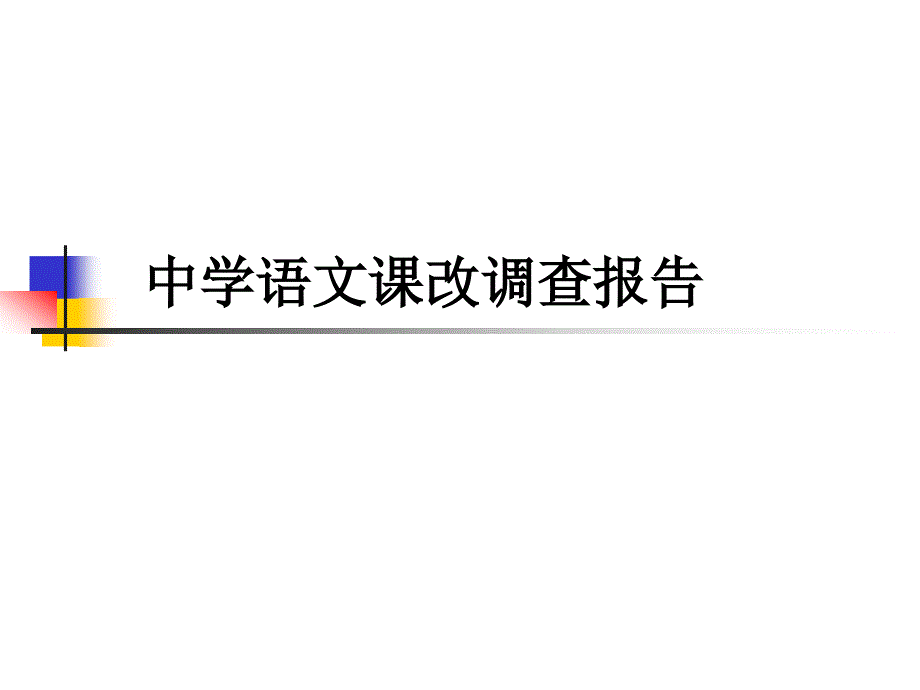 中学语文课改调查报告